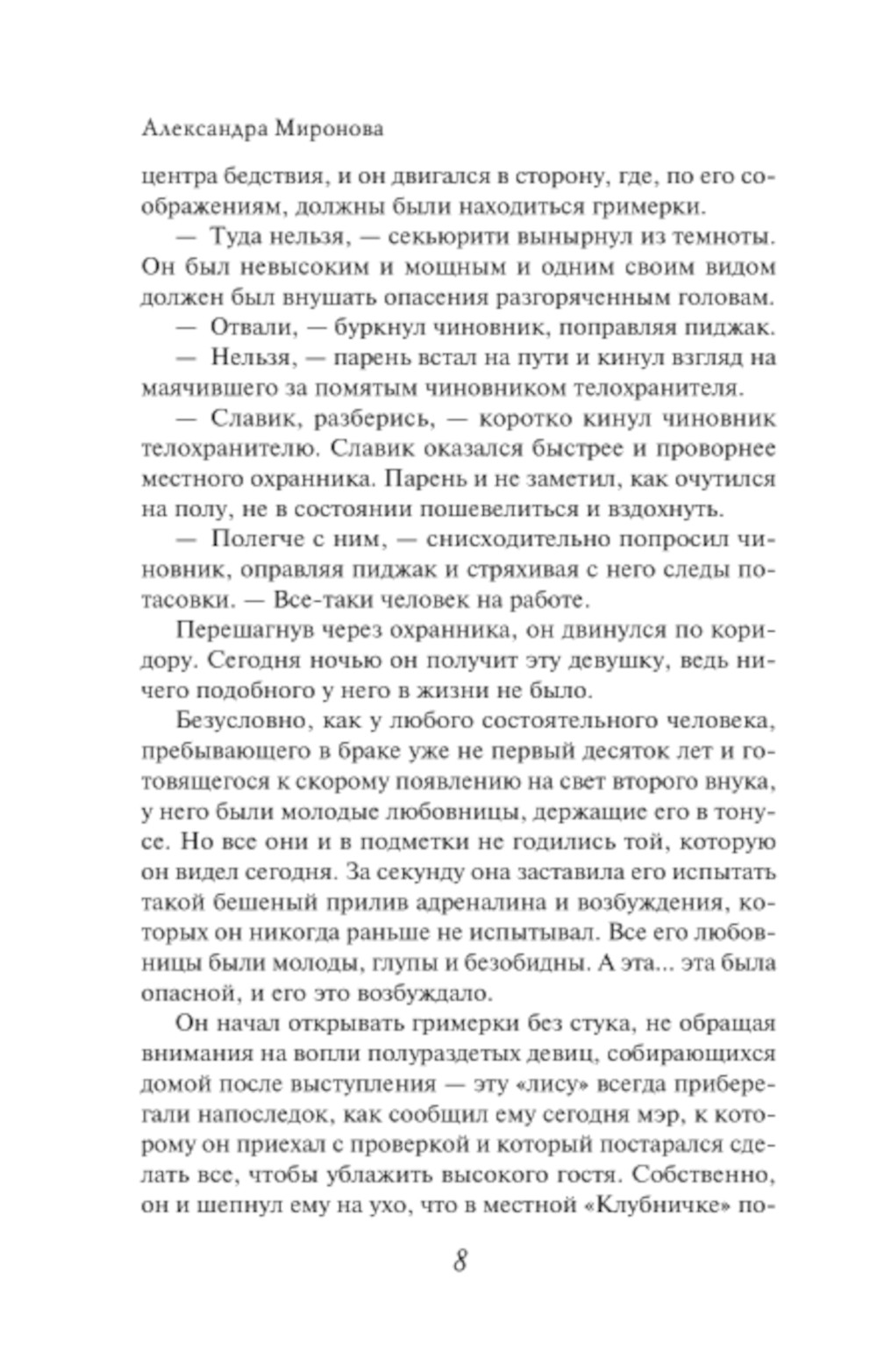 Александра Миронова

центра бедствия, и он двигался в сторону, где, по его соображениям, должны были находиться гримерки.

— Туда нельзя, — секьюрити вынырнул из темноты. Он был невысоким и мощным и одним своим видом должен был внушать опасения разгоряченным головам.

— Отвали, — буркнул чиновник, поправляя пиджак.

— Нельзя, — парень встал на пути и кинул взгляд на маячившего за помятым чиновником телохранителя.

— Славик, разберись, — коротко кинул чиновник телохранителю. Славик оказался быстрее и проворнее местного охранника. Парень и не заметил, как очутился на полу, не в состоянии пошевелиться и вздохнуть.

— Полегче с ним, — снисходительно попросил чиновник, оправляя пиджак и стряхивая с него следы потасовки. — Все-таки человек на работе.

Перешагнув через охранника, он двинулся по коридору. Сегодня ночью он получит эту девушку, ведь ничего подобного у него в жизни не было.

Безусловно, как у любого состоятельного человека, пребывающего в браке уже не первый десяток лет и готовящегося к скорому появлению на свет второго внука, у него были молодые любовницы, держащие его в тонусе. Но все они и в подметки не годились той, которую он видел сегодня. За секунду она заставила его испытать такой бешеный прилив адреналина и возбуждения, которых он никогда раньше не испытывал. Все его любовницы были молоды, глупы и безобидны. А эта... эта была опасной, и его это возбуждало.

Он начал открывать гримерки без стука, не обращая внимания на вопли полураздетых девиц, собирающихся домой после выступления — эту «лису» всегда приберегали напоследок, как сообщил ему сегодня мэр, к которому он приехал с проверкой и который постарался сделать все, чтобы ублажить высокого гостя. Собственно, он и шепнул ему на ухо, что в местной «Клубничке» по-

8